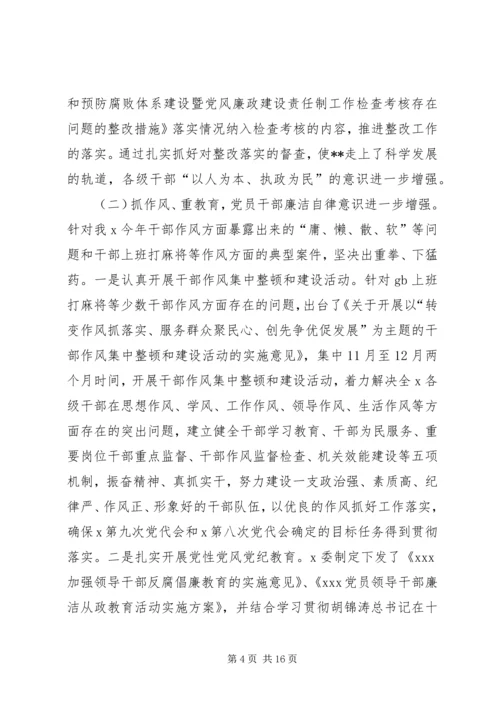 和预防腐败体系建设暨党风廉政建设责任制工作检查考核存在问题的整改措施》落实情况纳入检查考核的内容，推进整改工作的落实。通过扎实抓好对整改落实的督查，使**走上了科学发展的轨道，各级干部“以人为本、执政为民”的意识进一步增强。

（二）抓作风、重教育，党员干部廉洁自律意识进一步增强。针对我x今年干部作风方面暴露出来的“庸、懒、散、软”等问题和干部上班打麻将等作风方面的典型案件，坚决出重拳、下猛药。一是认真开展干部作风集中整顿和建设活动。针对gb上班打麻将等少数干部作风方面存在的问题，出台了《关于开展以“转变作风抓落实、服务群众聚民心、创先争优促发展”为主题的干部作风集中整顿和建设活动的实施意见》，集中11月至12月两个月时间，开展干部作风集中整顿和建设活动，着力解决全x各级干部在思想作风、学风、工作作风、领导作风、生活作风等方面存在的突出问题，建立健全干部学习教育、干部为民服务、重要岗位干部重点监督、干部作风监督检查、机关效能建设等五项机制，振奋精神、真抓实干，努力建设一支政治强、素质高、纪律严、作风正、形象好的干部队伍，以优良的作风抓好工作落实，确保x第九次党代会和x第八次党代会确定的目标任务得到贯彻落实。二是扎实开展党性党风党纪教育。x委制定下发了《xxx加强领导干部反腐倡廉教育的实施意见》、《xxx党员领导干部廉洁从政教育活动实施方案》，并结合学习贯彻胡锦涛总书记在十

第4页 共16页